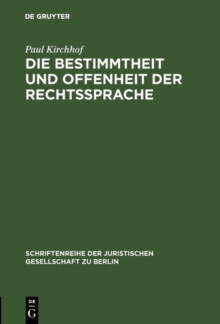 DE GRUYTER

Paul Kirchhof

DIE BESTIMMTHEIT UND OFFENHEIT DER RECHTSSPRACHE

SCHRIFTENREIHE DER JURISTISCHEN GESELLSCHAFT ZU BERLIN

DE
G